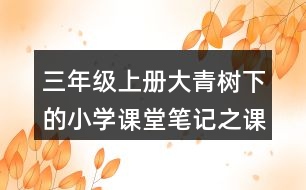 三年级上册大青树下的小学课堂笔记之课